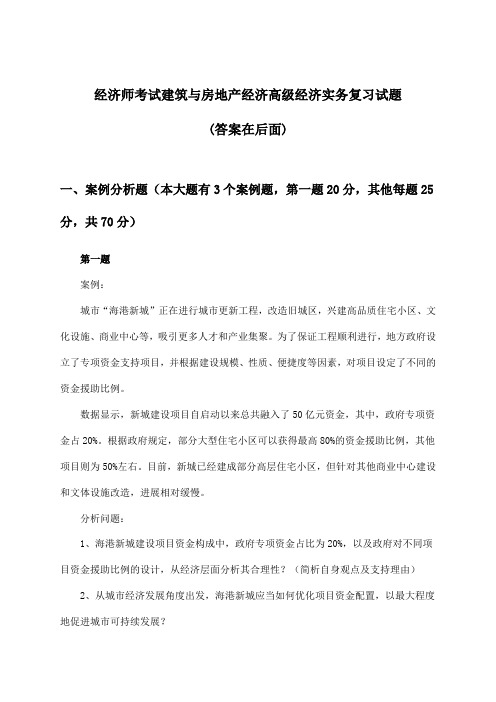 经济师考试建筑与房地产经济高级经济实务复习试题

(答案在后面)

一、案例分析题（本大题有3个案例题，第一题20分，其他每题25分，共70分）

第一题

案例：

城市“海港新城”正在进行城市更新工程，改造旧城区，兴建高品质住宅小区、文化设施、商业中心等，吸引更多人才和产业集聚。为了保证工程顺利进行，地方政府设立了专项资金支持项目，并根据建设规模、性质、便捷度等因素，对项目设定了不同的资金援助比例。

数据显示，新城建设项目自启动以来总共融入了50亿元资金，其中，政府专项资金占20%。根据政府规定，部分大型住宅小区可以获得最高80%的资金援助比例，其他项目则为50%左右。目前，新城已经建成部分高层住宅小区，但针对其他商业中心建设和文体设施改造，进展相对缓慢。

分析问题：

1、海港新城建设项目资金构成中，政府专项资金占比为20%，以及政府对不同项目资金援助比例的设计，从经济层面分析其合理性？（简析自身观点及支持理由）

2、从城市经济发展角度出发，海港新城应当如何优化项目资金配置，以最大程度地促进城市可持续发展？